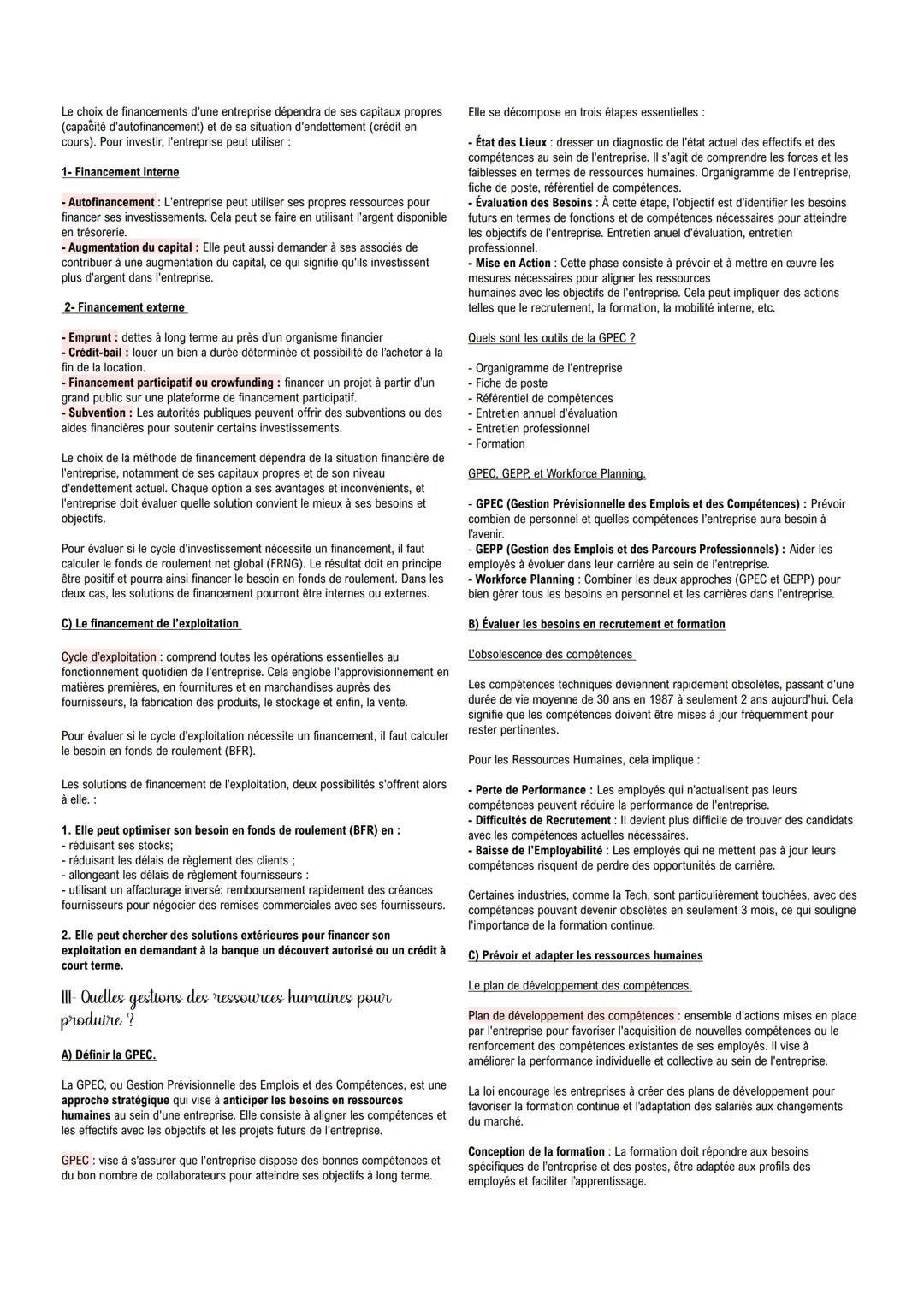 Le choix de financements d'une entreprise dépendra de ses capitaux propres (capacité d'autofinancement) et de sa situation d'endettement (crédit en cours). Pour investir, l'entreprise peut utiliser :

1- Financement interne

- Autofinancement : L'entreprise peut utiliser ses propres ressources pour financer ses investissements. Cela peut se faire en utilisant l'argent disponible en trésorerie.
- Augmentation du capital : Elle peut aussi demander à ses associés de contribuer à une augmentation du capital, ce qui signifie qu'ils investissent plus d'argent dans l'entreprise.

2- Financement externe

- Emprunt : dettes à long terme au près d'un organisme financier
- Crédit-bail : louer un bien a durée déterminée et possibilité de l'acheter à la fin de la location.
- Financement participatif ou crowfunding : financer un projet à partir d'un grand public sur une plateforme de financement participatif.
- Subvention : Les autorités publiques peuvent offrir des subventions ou des aides financières pour soutenir certains investissements.

Le choix de la méthode de financement dépendra de la situation financière de l'entreprise, notamment de ses capitaux propres et de son niveau d'endettement actuel. Chaque option a ses avantages et inconvénients, et l'entreprise doit évaluer quelle solution convient le mieux à ses besoins et objectifs.

Pour évaluer si le cycle d'investissement nécessite un financement, il faut calculer le fonds de roulement net global (FRNG). Le résultat doit en principe être positif et pourra ainsi financer le besoin en fonds de roulement. Dans les deux cas, les solutions de financement pourront être internes ou externes.

C) Le financement de l'exploitation

Cycle d'exploitation : comprend toutes les opérations essentielles au fonctionnement quotidien de l'entreprise. Cela englobe l'approvisionnement en matières premières, en fournitures et en marchandises auprès des fournisseurs, la fabrication des produits, le stockage et enfin, la vente.

Pour évaluer si le cycle d'exploitation nécessite un financement, il faut calculer le besoin en fonds de roulement (BFR).

Les solutions de financement de l'exploitation, deux possibilités s'offrent alors à elle. :

1. Elle peut optimiser son besoin en fonds de roulement (BFR) en :
- réduisant ses stocks;
- réduisant les délais de règlement des clients ;
- allongeant les délais de règlement fournisseurs :
- utilisant un affacturage inversé: remboursement rapidement des créances fournisseurs pour négocier des remises commerciales avec ses fournisseurs.

2. Elle peut chercher des solutions extérieures pour financer son exploitation en demandant à la banque un découvert autorisé ou un crédit à court terme.

III- Quelles gestions des ressources humaines pour produire ?

A) Définir la GPEC.

La GPEC, ou Gestion Prévisionnelle des Emplois et des Compétences, est une approche stratégique qui vise à anticiper les besoins en ressources humaines au sein d'une entreprise. Elle consiste à aligner les compétences et les effectifs avec les objectifs et les projets futurs de l'entreprise.

GPEC : vise à s'assurer que l'entreprise dispose des bonnes compétences et du bon nombre de collaborateurs pour atteindre ses objectifs à long terme.

Elle se décompose en trois étapes essentielles :

- État des Lieux : dresser un diagnostic de l'état actuel des effectifs et des compétences au sein de l'entreprise. Il s'agit de comprendre les forces et les faiblesses en termes de ressources humaines. Organigramme de l'entreprise, fiche de poste, référentiel de compétences.
- Évaluation des Besoins : À cette étape, l'objectif est d'identifier les besoins futurs en termes de fonctions et de compétences nécessaires pour atteindre les objectifs de l'entreprise. Entretien anuel d'évaluation, entretien professionnel.
- Mise en Action : Cette phase consiste à prévoir et à mettre en œuvre les mesures nécessaires pour aligner les ressources humaines avec les objectifs de l'entreprise. Cela peut impliquer des actions telles que le recrutement, la formation, la mobilité interne, etc.

Quels sont les outils de la GPEC ?

- Organigramme de l'entreprise
- Fiche de poste
- Référentiel de compétences
- Entretien annuel d'évaluation
- Entretien professionnel
- Formation

GPEC, GEPP, et Workforce Planning.

- GPEC (Gestion Prévisionnelle des Emplois et des Compétences) : Prévoir combien de personnel et quelles compétences l'entreprise aura besoin à l'avenir.
- GEPP (Gestion des Emplois et des Parcours Professionnels) : Aider les employés à évoluer dans leur carrière au sein de l'entreprise.
- Workforce Planning : Combiner les deux approches (GPEC et GEPP) pour bien gérer tous les besoins en personnel et les carrières dans l'entreprise.

B) Évaluer les besoins en recrutement et formation

L'obsolescence des compétences

Les compétences techniques deviennent rapidement obsolètes, passant d'une durée de vie moyenne de 30 ans en 1987 à seulement 2 ans aujourd'hui. Cela signifie que les compétences doivent être mises à jour fréquemment pour rester pertinentes.

Pour les Ressources Humaines, cela implique :

- Perte de Performance : Les employés qui n'actualisent pas leurs compétences peuvent réduire la performance de l'entreprise.
- Difficultés de Recrutement : Il devient plus difficile de trouver des candidats avec les compétences actuelles nécessaires.
- Baisse de l'Employabilité : Les employés qui ne mettent pas à jour leurs compétences risquent de perdre des opportunités de carrière.

Certaines industries, comme la Tech, sont particulièrement touchées, avec des compétences pouvant devenir obsolètes en seulement 3 mois, ce qui souligne l'importance de la formation continue.

C) Prévoir et adapter les ressources humaines

Le plan de développement des compétences.

Plan de développement des compétences : ensemble d'actions mises en place par l'entreprise pour favoriser l'acquisition de nouvelles compétences ou le renforcement des compétences existantes de ses employés. Il vise à améliorer la performance individuelle et collective au sein de l'entreprise.

La loi encourage les entreprises à créer des plans de développement pour favoriser la formation continue et l'adaptation des salariés aux changements du marché.

Conception de la formation : La formation doit répondre aux besoins spécifiques de l'entreprise et des postes, être adaptée aux profils des employés et faciliter l'apprentissage.